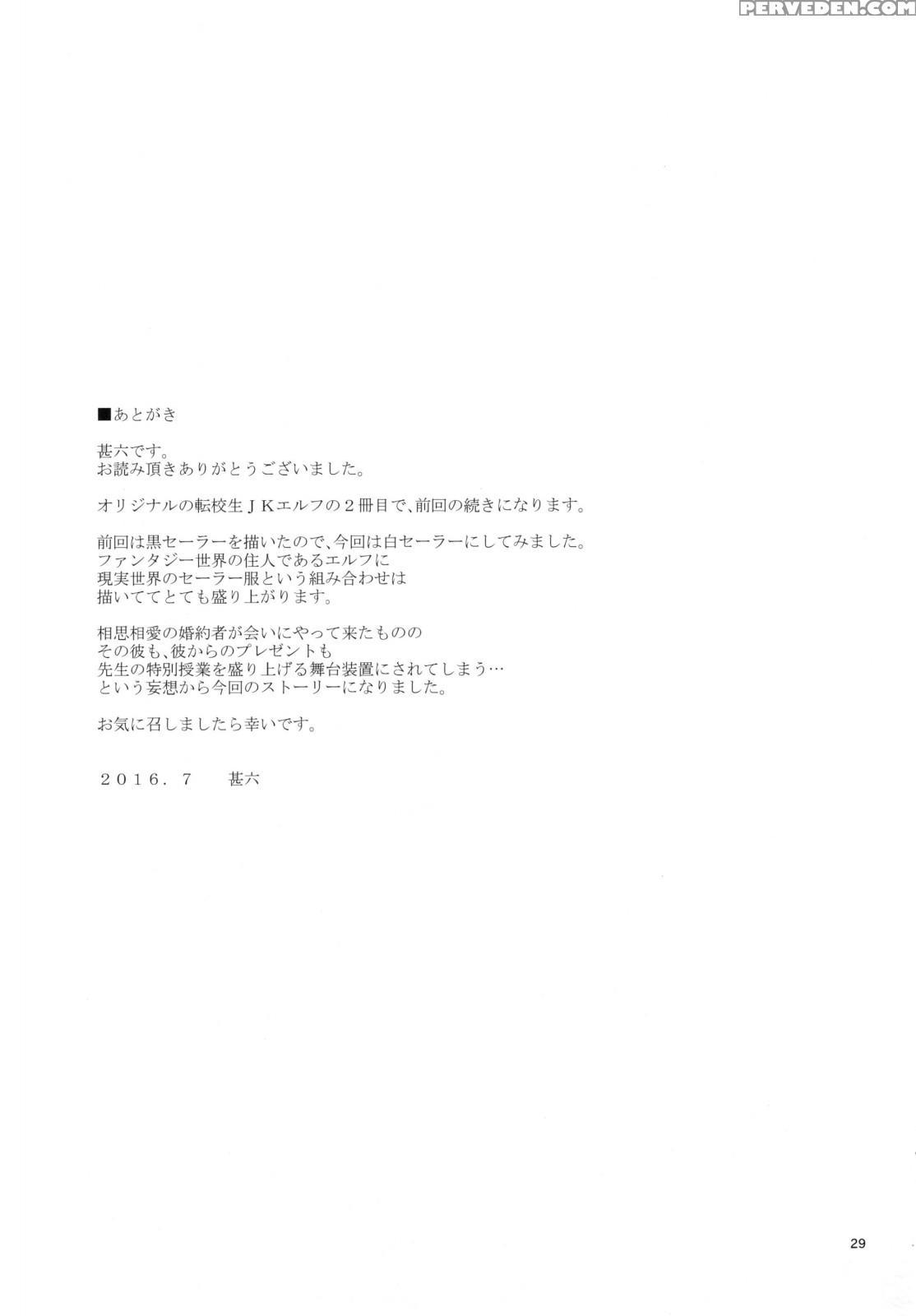 ■あとがき

甚六です。
お読み頂きありがとうございました。

オリジナルの転校生JKエルフの2冊目で、前回の続きになります。

前回は黒セーラーを描いたので、今回は白セーラーにしてみました。
ファンタジー世界の住人であるエルフに
現実世界のセーラー服という組み合わせは
描いててとても盛り上がります。

相思相愛の婚約者が会いにやって来たものの
その彼も、彼からのプレゼントも
先生の特別授業を盛り上げる舞台装置にされてしまう…
という妄想から今回のストーリーになりました。

お気に召しましたら幸いです。

2016.7 甚六

29

PERVEDEN.COM